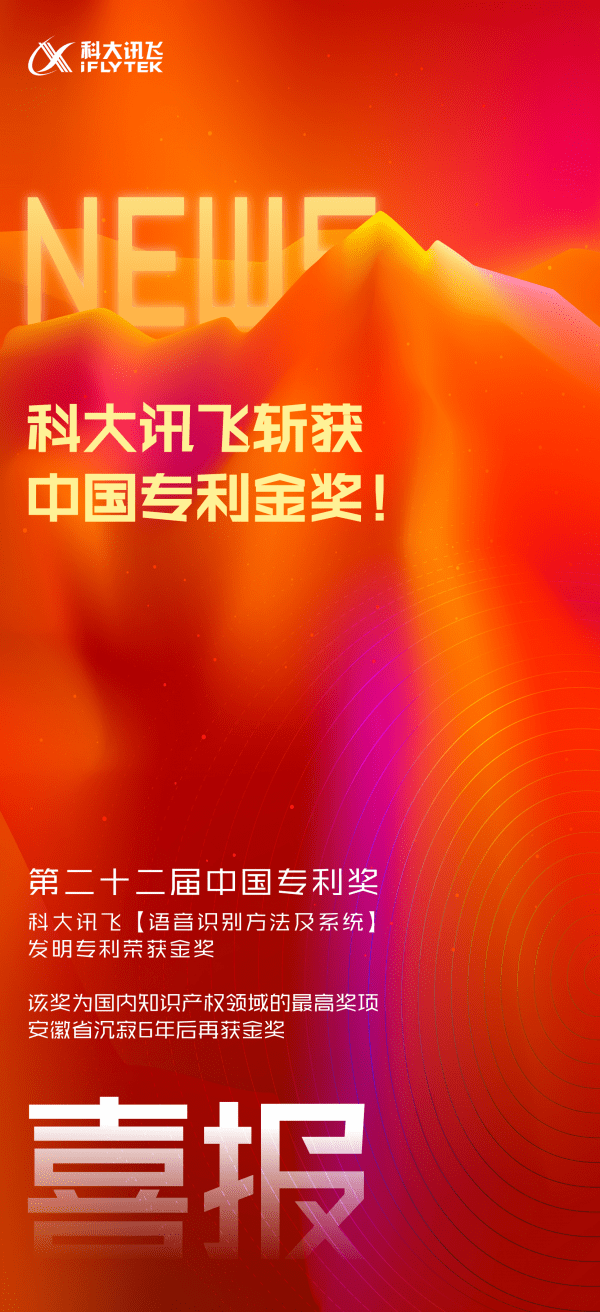 科大讯飞
iFLYTEK

NEWS

科大讯飞斩获
中国专利金奖！

第二十二届中国专利奖
科大讯飞【语音识别方法及系统】
发明专利荣获金奖

该奖为国内知识产权领域的最高奖项
安徽省沉寂6年后再获金奖

喜报